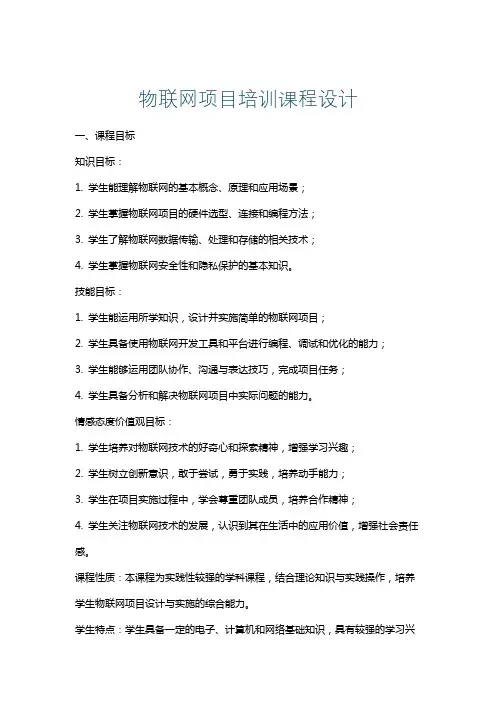 物联网项目培训课程设计

一、课程目标

知识目标：

1. 学生能理解物联网的基本概念、原理和应用场景；

2. 学生掌握物联网项目的硬件选型、连接和编程方法；

3. 学生了解物联网数据传输、处理和存储的相关技术；

4. 学生掌握物联网安全性和隐私保护的基本知识。

技能目标：

1. 学生能运用所学知识，设计并实施简单的物联网项目；

2. 学生具备使用物联网开发工具和平台进行编程、调试和优化的能力；

3. 学生能够运用团队协作、沟通与表达技巧，完成项目任务；

4. 学生具备分析和解决物联网项目中实际问题的能力。

情感态度价值观目标：

1. 学生培养对物联网技术的好奇心和探索精神，增强学习兴趣；

2. 学生树立创新意识，敢于尝试，勇于实践，培养动手能力；

3. 学生在项目实施过程中，学会尊重团队成员，培养合作精神；

4. 学生关注物联网技术的发展，认识到其在生活中的应用价值，增强社会责任感。

课程性质：本课程为实践性较强的学科课程，结合理论知识与实践操作，培养学生物联网项目设计与实施的综合能力。

学生特点：学生具备一定的电子、计算机和网络基础知识，具有较强的学习兴